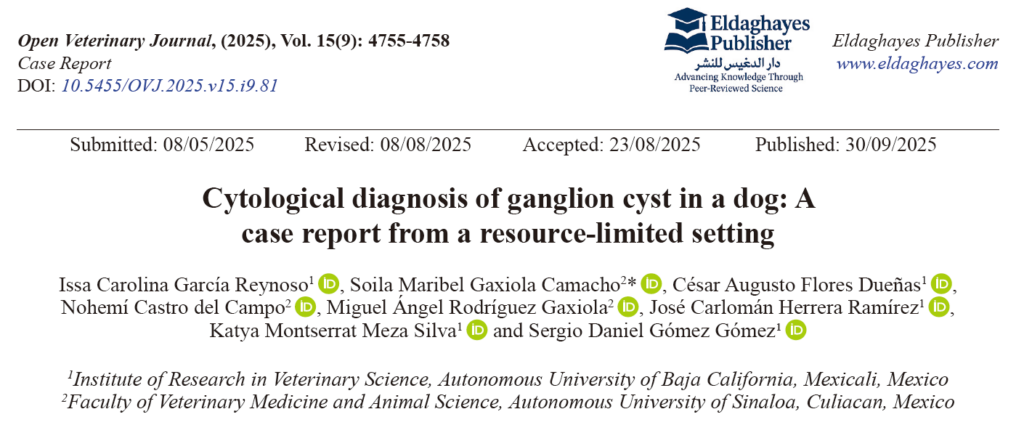 Open Veterinary Journal, (2025), Vol. 15(9): 4755-4758
Case Report
DOI: 10.5455/OVJ.2025.v15.i9.81

Eldaghayes Publisher
دار الدغيس للنشر
Advancing Knowledge Through Peer-Reviewed Science

Eldaghayes Publisher
www.eldaghayes.com

Submitted: 08/05/2025 Revised: 08/08/2025 Accepted: 23/08/2025 Published: 30/09/2025

Cytological diagnosis of ganglion cyst in a dog: A case report from a resource-limited setting

Issa Carolina García Reynoso$^{1}$, Soila Maribel Gaxiola Camacho$^{2}$*, César Augusto Flores Dueñas$^{1}$, Nohemí Castro del Campo$^{2}$, Miguel Ángel Rodríguez Gaxiola$^{2}$, José Carlomán Herrera Ramírez$^{1}$, Katya Montserrat Meza Silva$^{1}$ and Sergio Daniel Gómez Gómez$^{1}$

$^{1}$Institute of Research in Veterinary Science, Autonomous University of Baja California, Mexicali, Mexico
$^{2}$Faculty of Veterinary Medicine and Animal Science, Autonomous University of Sinaloa, Culiacan, Mexico